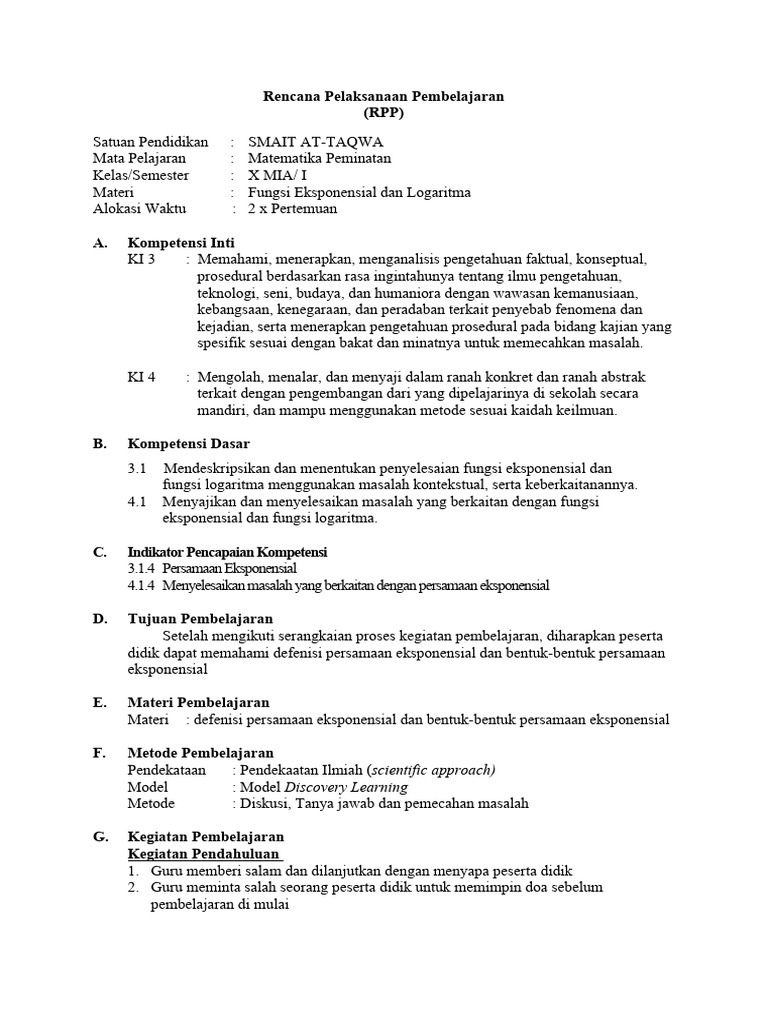 Rencana Pelaksanaan Pembelajaran
(RPP)

Satuan Pendidikan : SMAIT AT-TAQWA
Mata Pelajaran : Matematika Peminatan
Kelas/Semester : X MIA/ I
Materi : Fungsi Eksponensial dan Logaritma
Alokasi Waktu : 2 x Pertemuan

A. Kompetensi Inti
KI 3 : Memahami, menerapkan, menganalisis pengetahuan faktual, konseptual, prosedural berdasarkan rasa ingintahunya tentang ilmu pengetahuan, teknologi, seni, budaya, dan humaniora dengan wawasan kemanusiaan, kebangsaan, kenegaraan, dan peradaban terkait penyebab fenomena dan kejadian, serta menerapkan pengetahuan prosedural pada bidang kajian yang spesifik sesuai dengan bakat dan minatnya untuk memecahkan masalah.

KI 4 : Mengolah, menalar, dan menyaji dalam ranah konkret dan ranah abstrak terkait dengan pengembangan dari yang dipelajarinya di sekolah secara mandiri, dan mampu menggunakan metode sesuai kaidah keilmuan.

B. Kompetensi Dasar
3.1 Mendeskripsikan dan menentukan penyelesaian fungsi eksponensial dan fungsi logaritma menggunakan masalah kontekstual, serta keberkaitanannya.
4.1 Menyajikan dan menyelesaikan masalah yang berkaitan dengan fungsi eksponensial dan fungsi logaritma.

C. Indikator Pencapaian Kompetensi
3.1.4 Persamaan Eksponensial
4.1.4 Menyelesaikan masalah yang berkaitan dengan persamaan eksponensial

D. Tujuan Pembelajaran
Setelah mengikuti serangkaian proses kegiatan pembelajaran, diharapkan peserta didik dapat memahami defenisi persamaan eksponensial dan bentuk-bentuk persamaan eksponensial

E. Materi Pembelajaran
Materi : defenisi persamaan eksponensial dan bentuk-bentuk persamaan eksponensial

F. Metode Pembelajaran
Pendekataan : Pendekaatan Ilmiah (scientific approach)
Model : Model Discovery Learning
Metode : Diskusi, Tanya jawab dan pemecahan masalah

G. Kegiatan Pembelajaran
Kegiatan Pendahuluan
1. Guru memberi salam dan dilanjutkan dengan menyapa peserta didik
2. Guru meminta salah seorang peserta didik untuk memimpin doa sebelum pembelajaran di mulai